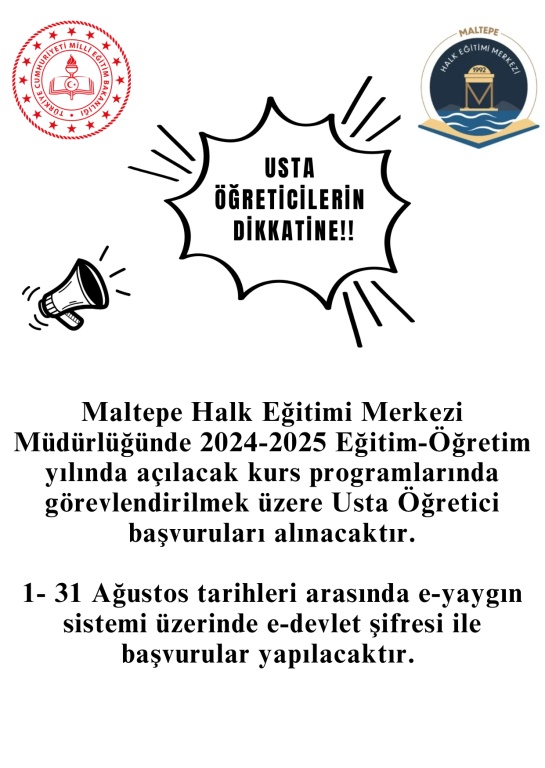 TÜRKİYE CUMHURİYETİ MİLLİ EĞİTİM BAKANLIĞI

MALTEPE
HALK EĞİTİMİ MERKEZİ
1992

USTA ÖĞRETİCİLERİN DİKKATİNE!!

Maltepe Halk Eğitimi Merkezi Müdürlüğünde 2024-2025 Eğitim-Öğretim yılında açılacak kurs programlarında görevlendirilmek üzere Usta Öğretici başvuruları alınacaktır.

1- 31 Ağustos tarihleri arasında e-yaygın sistemi üzerinde e-devlet şifresi ile başvurular yapılacaktır.